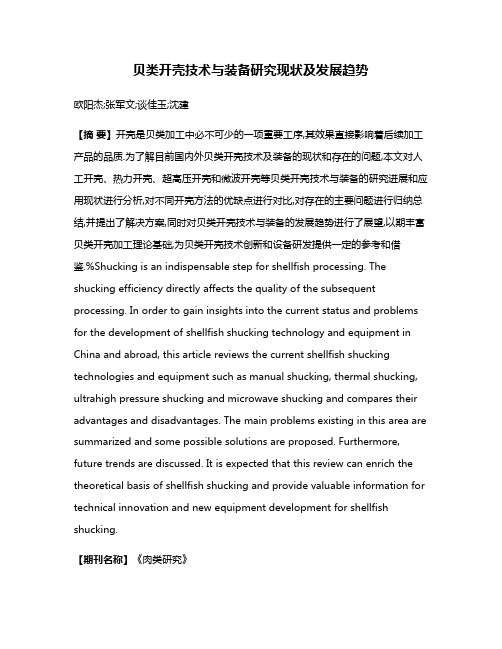 贝类开壳技术与装备研究现状及发展趋势

欧阳杰;张军文;谈佳玉;沈建

【摘 要】开壳是贝类加工中必不可少的一项重要工序,其效果直接影响着后续加工产品的品质.为了解目前国内外贝类开壳技术及装备的现状和存在的问题,本文对人工开壳、热力开壳、超高压开壳和微波开壳等贝类开壳技术与装备的研究进展和应用现状进行分析,对不同开壳方法的优缺点进行对比,对存在的主要问题进行归纳总结,并提出了解决方案,同时对贝类开壳技术与装备的发展趋势进行了展望,以期丰富贝类开壳加工理论基础,为贝类开壳技术创新和设备研发提供一定的参考和借鉴.%Shucking is an indispensable step for shellfish processing. The shucking efficiency directly affects the quality of the subsequent processing. In order to gain insights into the current status and problems for the development of shellfish shucking technology and equipment in China and abroad, this article reviews the current shellfish shucking technologies and equipment such as manual shucking, thermal shucking, ultrahigh pressure shucking and microwave shucking and compares their advantages and disadvantages. The main problems existing in this area are summarized and some possible solutions are proposed. Furthermore, future trends are discussed. It is expected that this review can enrich the theoretical basis of shellfish shucking and provide valuable information for technical innovation and new equipment development for shellfish shucking.

【期刊名称】《肉类研究》